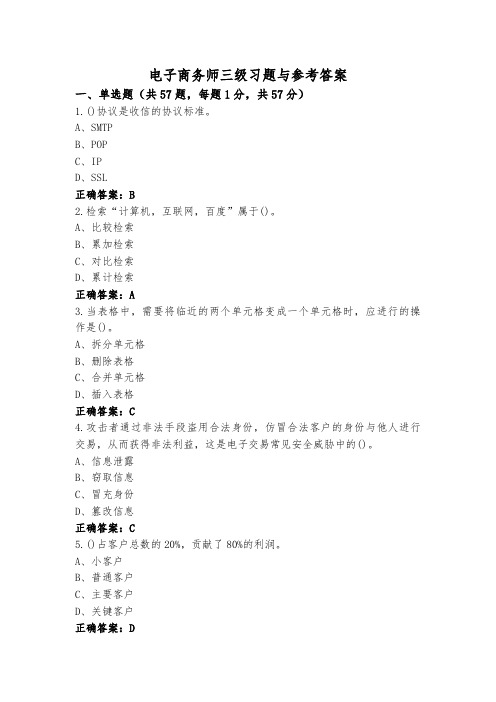 电子商务师三级习题与参考答案

一、单选题（共57题，每题1分，共57分）

1.()协议是收信的协议标准。
A、SMTP
B、POP
C、IP
D、SSL
正确答案：B

2.检索“计算机，互联网，百度”属于()。
A、比较检索
B、累加检索
C、对比检索
D、累计检索
正确答案：A

3.当表格中，需要将临近的两个单元格变成一个单元格时，应进行的操作是()。
A、拆分单元格
B、删除表格
C、合并单元格
D、插入表格
正确答案：C

4.攻击者通过非法手段盗用合法身份，仿冒合法客户的身份与他人进行交易，从而获得非法利益，这是电子交易常见安全威胁中的()。
A、信息泄露
B、窃取信息
C、冒充身份
D、篡改信息
正确答案：C

5.()占客户总数的20%，贡献了80%的利润。
A、小客户
B、普通客户
C、主要客户
D、关键客户
正确答案：D